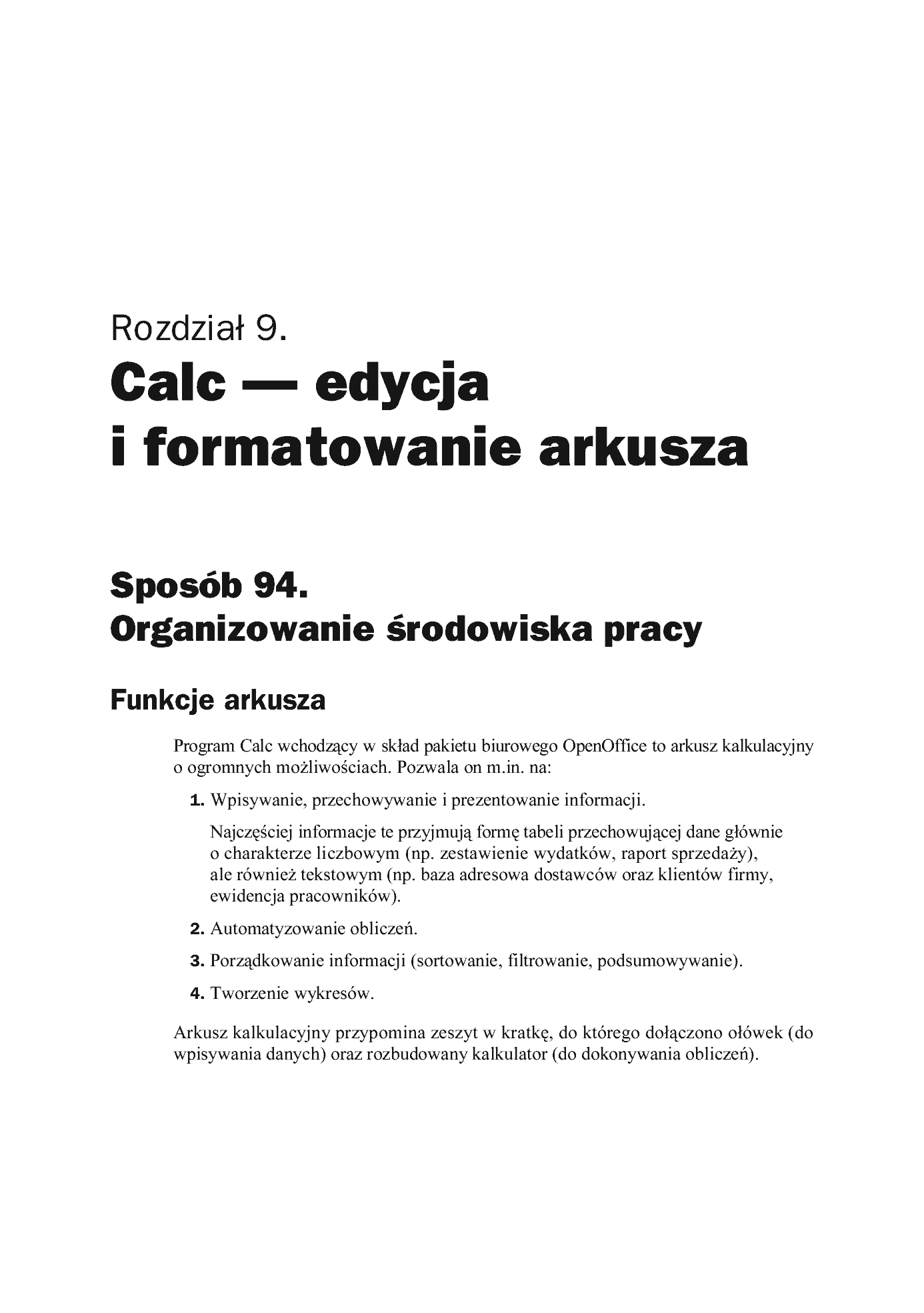 Rozdział 9.
Calc — edycja i formatowanie arkusza

Sposób 94.
Organizowanie środowiska pracy

Funkcje arkusza

Program Calc wchodzący w skład pakietu biurowego OpenOffice to arkusz kalkulacyjny o ogromnych możliwościach. Pozwala on m.in. na:

1. Wpisywanie, przechowywanie i prezentowanie informacji.

Najczęściej informacje te przyjmują formę tabeli przechowującej dane głównie o charakterze liczbowym (np. zestawienie wydatków, raport sprzedaży), ale również tekstowym (np. baza adresowa dostawców oraz klientów firmy, ewidencja pracowników).

2. Automatyzowanie obliczeń.

3. Porządkowanie informacji (sortowanie, filtrowanie, podsumowywanie).

4. Tworzenie wykresów.

Arkusz kalkulacyjny przypomina zeszyt w kratkę, do którego dołączono ołówek (do wpisywania danych) oraz rozbudowany kalkulator (do dokonywania obliczeń).